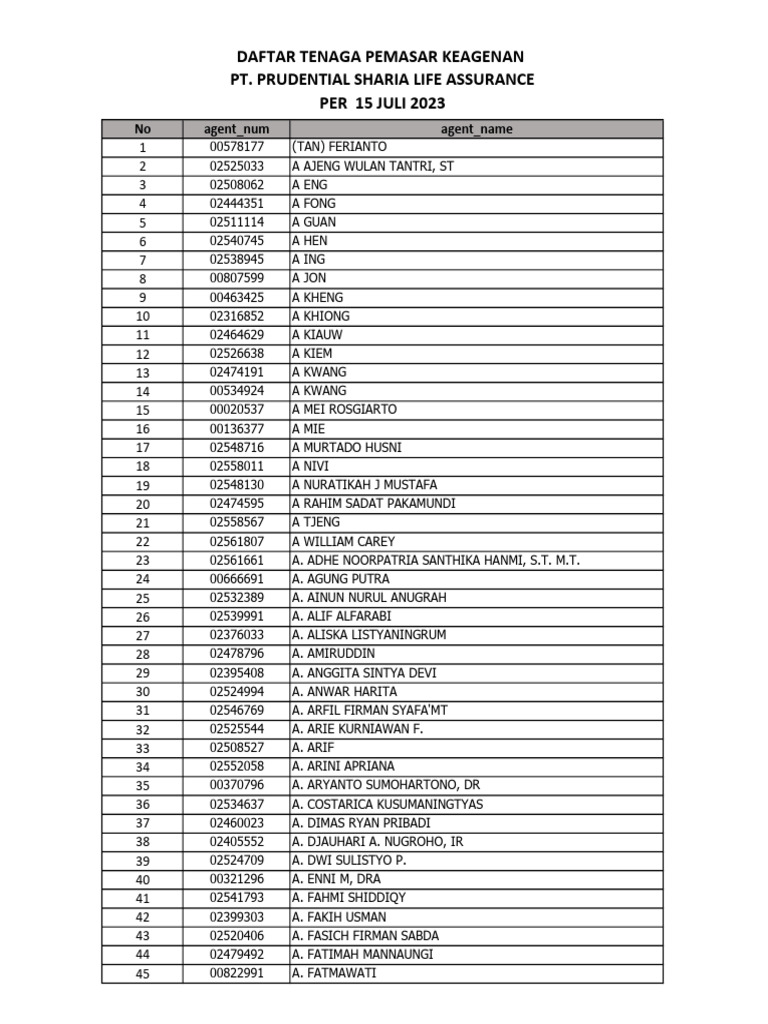 DAFTAR TENAGA PEMASAR KEAGENAN
PT. PRUDENTIAL SHARIA LIFE ASSURANCE
PER 15 JULI 2023

| No | agent_num | agent_name |
|---|---|---|
| 1 | 00578177 | (TAN) FERIANTO |
| 2 | 02525033 | A AJENG WULAN TANTRI, ST |
| 3 | 02508062 | A ENG |
| 4 | 02444351 | A FONG |
| 5 | 02511114 | A GUAN |
| 6 | 02540745 | A HEN |
| 7 | 02538945 | A ING |
| 8 | 00807599 | A JON |
| 9 | 00463425 | A KHENG |
| 10 | 02316852 | A KHIONG |
| 11 | 02464629 | A KIAUW |
| 12 | 02526638 | A KIEM |
| 13 | 02474191 | A KWANG |
| 14 | 00534924 | A KWANG |
| 15 | 00020537 | A MEI ROSGIARTO |
| 16 | 00136377 | A MIE |
| 17 | 02548716 | A MURTADO HUSNI |
| 18 | 02558011 | A NIVI |
| 19 | 02548130 | A NURATIKAH J MUSTAFA |
| 20 | 02474595 | A RAHIM SADAT PAKAMUNDI |
| 21 | 02558567 | A TJENG |
| 22 | 02561807 | A WILLIAM CAREY |
| 23 | 02561661 | A. ADHE NOORPATRIA SANTHIKA HANMI, S.T. M.T. |
| 24 | 00666691 | A. AGUNG PUTRA |
| 25 | 02532389 | A. AINUN NURUL ANUGRAH |
| 26 | 02539991 | A. ALIF ALFARABI |
| 27 | 02376033 | A. ALISKA LISTYANINGRUM |
| 28 | 02478796 | A. AMIRUDDIN |
| 29 | 02395408 | A. ANGGITA SINTYA DEVI |
| 30 | 02524994 | A. ANWAR HARITA |
| 31 | 02546769 | A. ARFIL FIRMAN SYAFA'MT |
| 32 | 02525544 | A. ARIE KURNIAWAN F. |
| 33 | 02508527 | A. ARIF |
| 34 | 02552058 | A. ARINI APRIANA |
| 35 | 00370796 | A. ARYANTO SUMOHARTONO, DR |
| 36 | 02534637 | A. COSTARICA KUSUMANINGTYAS |
| 37 | 02460023 | A. DIMAS RYAN PRIBADI |
| 38 | 02405552 | A. DJAUHARI A. NUGROHO, IR |
| 39 | 02524709 | A. DWI SULISTYO P. |
| 40 | 00321296 | A. ENNI M, DRA |
| 41 | 02541793 | A. FAHMI SHIDDIQY |
| 42 | 02399303 | A. FAKIH USMAN |
| 43 | 02520406 | A. FASICH FIRMAN SABDA |
| 44 | 02479492 | A. FATIMAH MANNAUNGI |
| 45 | 00822991 | A. FATMAWATI |